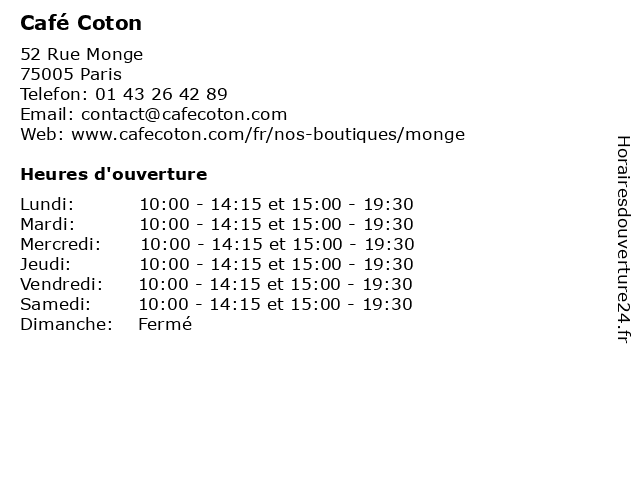 Café Coton

52 Rue Monge
75005 Paris
Telefon: 01 43 26 42 89
Email: contact@cafecoton.com
Web: www.cafecoton.com/fr/nos-boutiques/monge

Heures d'ouverture

| | |
|---|---|
| Lundi: | 10:00 - 14:15 et 15:00 - 19:30 |
| Mardi: | 10:00 - 14:15 et 15:00 - 19:30 |
| Mercredi: | 10:00 - 14:15 et 15:00 - 19:30 |
| Jeudi: | 10:00 - 14:15 et 15:00 - 19:30 |
| Vendredi: | 10:00 - 14:15 et 15:00 - 19:30 |
| Samedi: | 10:00 - 14:15 et 15:00 - 19:30 |
| Dimanche: | Fermé |

Horairesdouverture24.fr